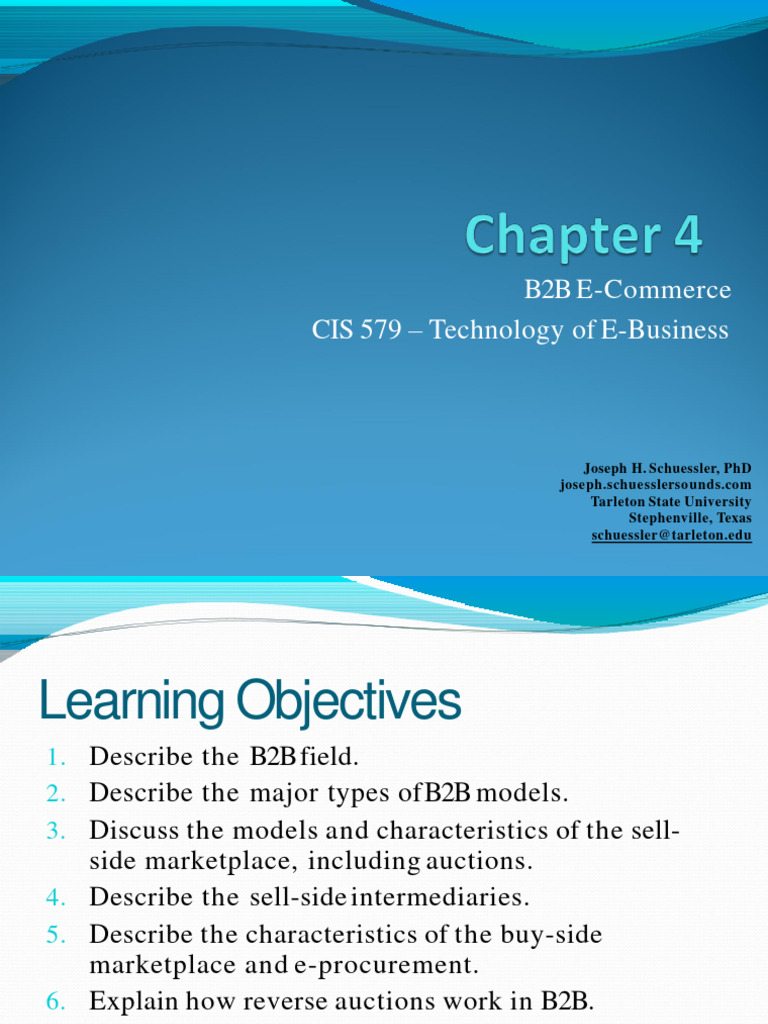 Chapter 4

B2B E-Commerce

CIS 579 – Technology of E-Business

Joseph H. Schuessler, PhD
joseph.schuesslersounds.com
Tarleton State University
Stephenville, Texas
schuessler@tarleton.edu

Learning Objectives

1. Describe the B2B field.
2. Describe the major types of B2B models.
3. Discuss the models and characteristics of the sell-side marketplace, including auctions.
4. Describe the sell-side intermediaries.
5. Describe the characteristics of the buy-side marketplace and e-procurement.
6. Explain how reverse auctions work in B2B.